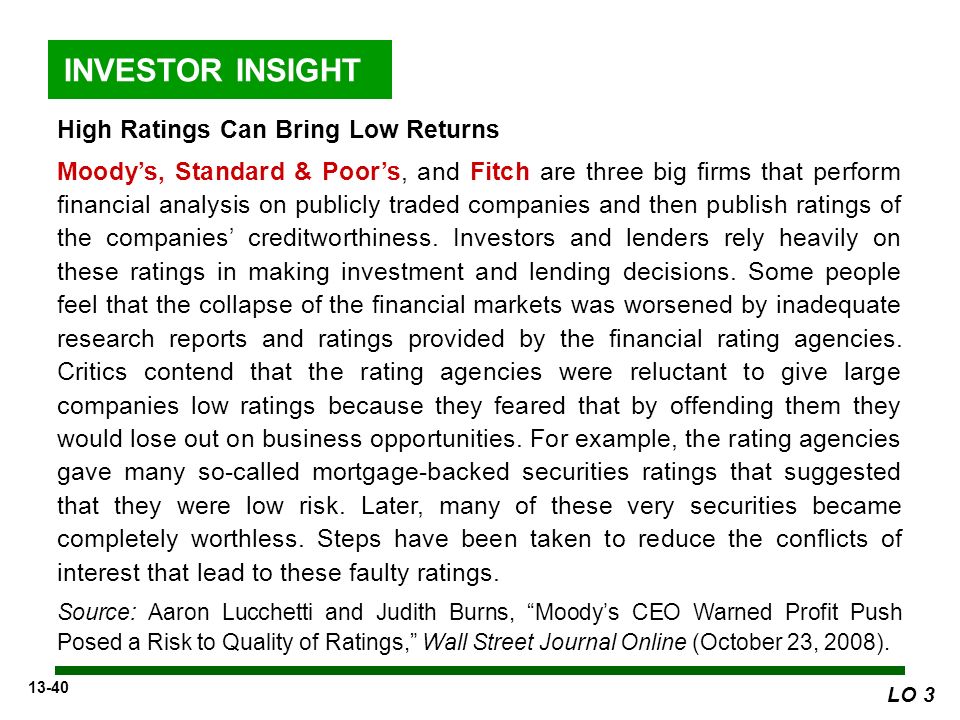 INVESTOR INSIGHT

High Ratings Can Bring Low Returns

Moody's, Standard & Poor's, and Fitch are three big firms that perform financial analysis on publicly traded companies and then publish ratings of the companies' creditworthiness. Investors and lenders rely heavily on these ratings in making investment and lending decisions. Some people feel that the collapse of the financial markets was worsened by inadequate research reports and ratings provided by the financial rating agencies. Critics contend that the rating agencies were reluctant to give large companies low ratings because they feared that by offending them they would lose out on business opportunities. For example, the rating agencies gave many so-called mortgage-backed securities ratings that suggested that they were low risk. Later, many of these very securities became completely worthless. Steps have been taken to reduce the conflicts of interest that lead to these faulty ratings.

Source: Aaron Lucchetti and Judith Burns, "Moody's CEO Warned Profit Push Posed a Risk to Quality of Ratings," Wall Street Journal Online (October 23, 2008).

13-40

LO 3